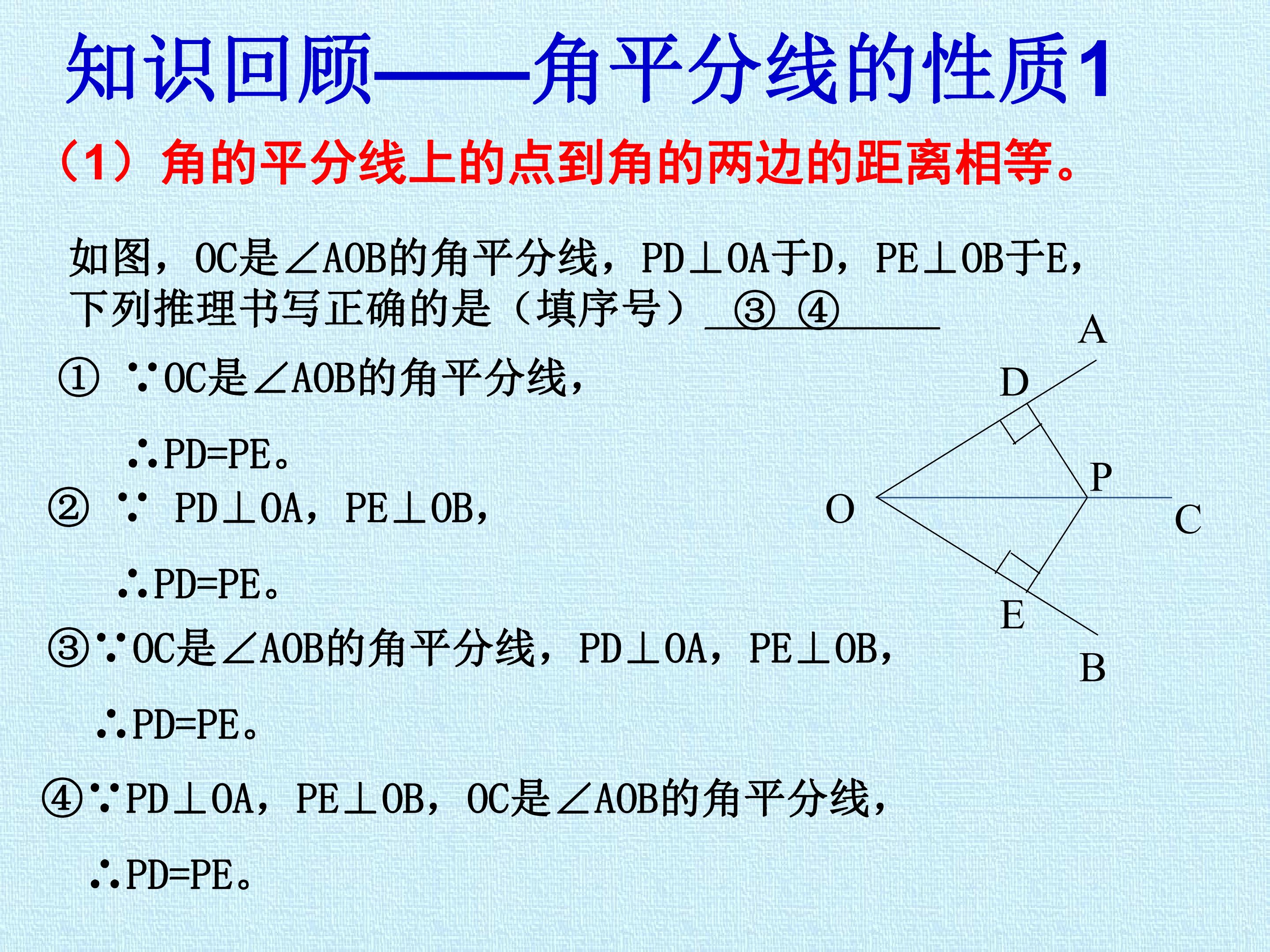 知识回顾——角平分线的性质1

（1）角的平分线上的点到角的两边的距离相等。

如图，OC是∠AOB的角平分线，PD⊥OA于D，PE⊥OB于E，下列推理书写正确的是（填序号）③ ④

① ∵OC是∠AOB的角平分线，

∴PD=PE。

② ∵ PD⊥OA，PE⊥OB，

∴PD=PE。

③∵OC是∠AOB的角平分线，PD⊥OA，PE⊥OB，

∴PD=PE。

④∵PD⊥OA，PE⊥OB，OC是∠AOB的角平分线，

∴PD=PE。

A
D
P
O
C
E
B